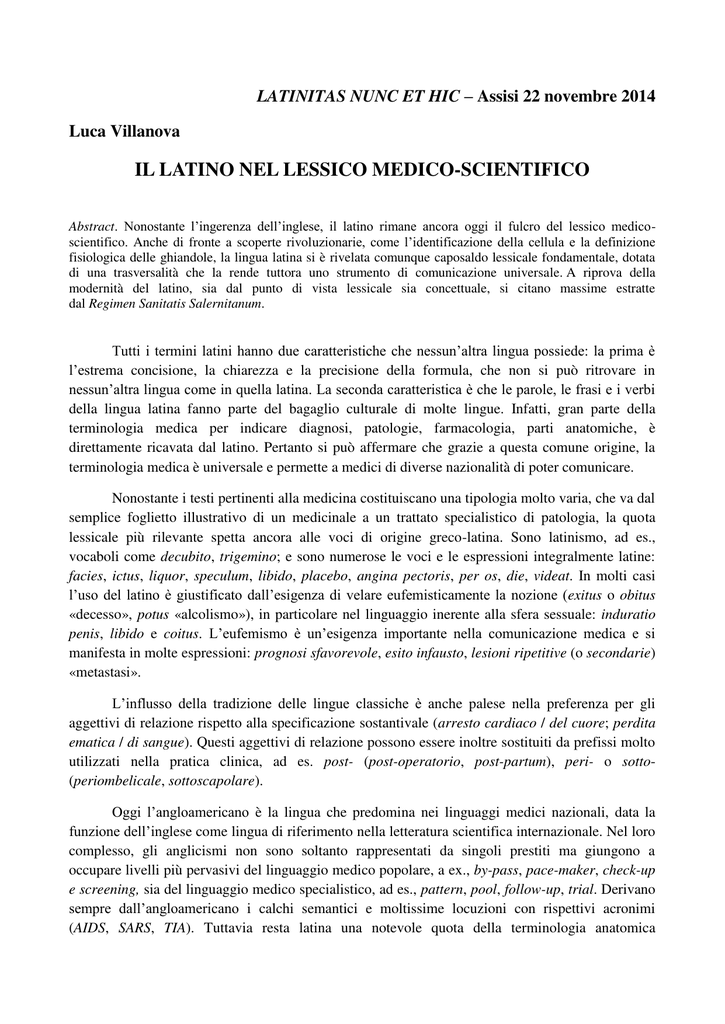 LATINITAS NUNC ET HIC – Assisi 22 novembre 2014

Luca Villanova

IL LATINO NEL LESSICO MEDICO-SCIENTIFICO

Abstract. Nonostante l'ingerenza dell'inglese, il latino rimane ancora oggi il fulcro del lessico medico-scientifico. Anche di fronte a scoperte rivoluzionarie, come l'identificazione della cellula e la definizione fisiologica delle ghiandole, la lingua latina si è rivelata comunque caposaldo lessicale fondamentale, dotata di una trasversalità che la rende tuttora uno strumento di comunicazione universale. A riprova della modernità del latino, sia dal punto di vista lessicale sia concettuale, si citano massime estratte dal Regimen Sanitatis Salernitanum.

Tutti i termini latini hanno due caratteristiche che nessun'altra lingua possiede: la prima è l'estrema concisione, la chiarezza e la precisione della formula, che non si può ritrovare in nessun'altra lingua come in quella latina. La seconda caratteristica è che le parole, le frasi e i verbi della lingua latina fanno parte del bagaglio culturale di molte lingue. Infatti, gran parte della terminologia medica per indicare diagnosi, patologie, farmacologia, parti anatomiche, è direttamente ricavata dal latino. Pertanto si può affermare che grazie a questa comune origine, la terminologia medica è universale e permette a medici di diverse nazionalità di poter comunicare.

Nonostante i testi pertinenti alla medicina costituiscano una tipologia molto varia, che va dal semplice foglietto illustrativo di un medicinale a un trattato specialistico di patologia, la quota lessicale più rilevante spetta ancora alle voci di origine greco-latina. Sono latinismo, ad es., vocaboli come decubito, trigemino; e sono numerose le voci e le espressioni integralmente latine: facies, ictus, liquor, speculum, libido, placebo, angina pectoris, per os, die, videat. In molti casi l'uso del latino è giustificato dall'esigenza di velare eufemisticamente la nozione (exitus o obitus «decesso», potus «alcolismo»), in particolare nel linguaggio inerente alla sfera sessuale: induratio penis, libido e coitus. L'eufemismo è un'esigenza importante nella comunicazione medica e si manifesta in molte espressioni: prognosi sfavorevole, esito infausto, lesioni ripetitive (o secondarie) «metastasi».

L'influsso della tradizione delle lingue classiche è anche palese nella preferenza per gli aggettivi di relazione rispetto alla specificazione sostantivale (arresto cardiaco / del cuore; perdita ematica / di sangue). Questi aggettivi di relazione possono essere inoltre sostituiti da prefissi molto utilizzati nella pratica clinica, ad es. post- (post-operatorio, post-partum), peri- o sotto- (periombelicale, sottoscapolare).

Oggi l'angloamericano è la lingua che predomina nei linguaggi medici nazionali, data la funzione dell'inglese come lingua di riferimento nella letteratura scientifica internazionale. Nel loro complesso, gli anglicismi non sono soltanto rappresentati da singoli prestiti ma giungono a occupare livelli più pervasivi del linguaggio medico popolare, a ex., by-pass, pace-maker, check-up e screening, sia del linguaggio medico specialistico, ad es., pattern, pool, follow-up, trial. Derivano sempre dall'angloamericano i calchi semantici e moltissime locuzioni con rispettivi acronimi (AIDS, SARS, TIA). Tuttavia resta latina una notevole quota della terminologia anatomica